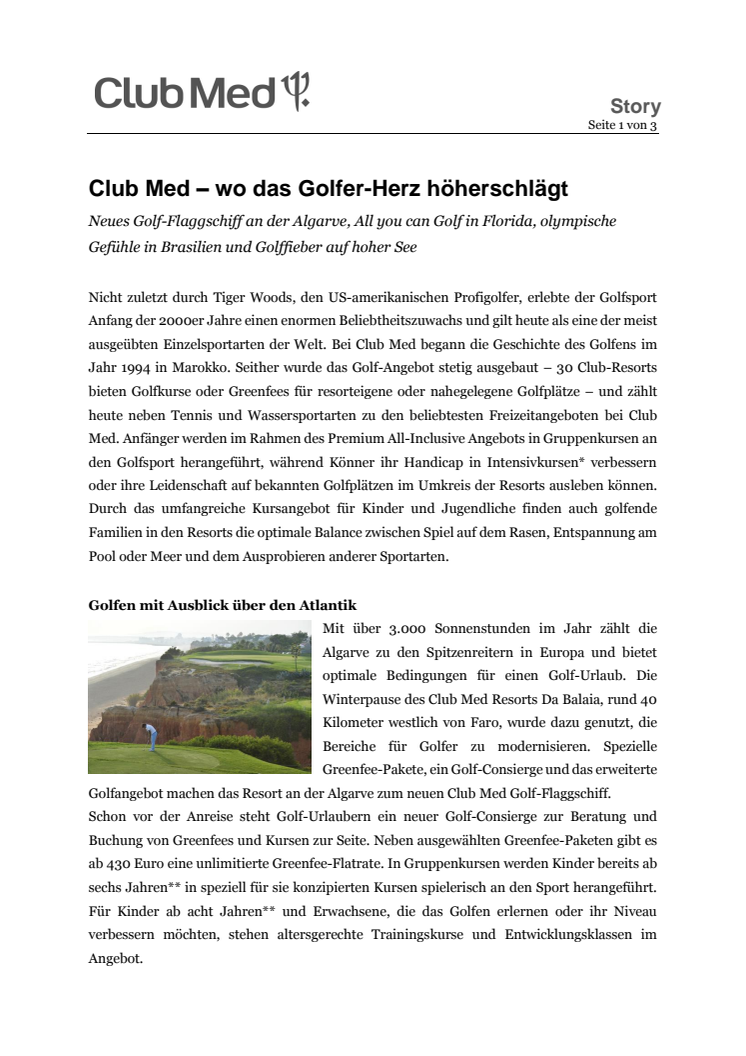 Club Med

Story
Seite 1 von 3

Club Med – wo das Golfer-Herz höherschlägt

Neues Golf-Flaggschiff an der Algarve, All you can Golf in Florida, olympische Gefühle in Brasilien und Golffieber auf hoher See

Nicht zuletzt durch Tiger Woods, den US-amerikanischen Profigolfer, erlebte der Golfsport Anfang der 2000er Jahre einen enormen Beliebtheitszuwachs und gilt heute als eine der meist ausgeübten Einzelsportarten der Welt. Bei Club Med begann die Geschichte des Golfens im Jahr 1994 in Marokko. Seither wurde das Golf-Angebot stetig ausgebaut – 30 Club-Resorts bieten Golfkurse oder Greenfees für resorteigene oder nahegelegene Golfplätze – und zählt heute neben Tennis und Wassersportarten zu den beliebtesten Freizeitangeboten bei Club Med. Anfänger werden im Rahmen des Premium All-Inclusive Angebots in Gruppenkursen an den Golfsport herangeführt, während Könner ihr Handicap in Intensivkursen* verbessern oder ihre Leidenschaft auf bekannten Golfplätzen im Umkreis der Resorts ausleben können. Durch das umfangreiche Kursangebot für Kinder und Jugendliche finden auch golfende Familien in den Resorts die optimale Balance zwischen Spiel auf dem Rasen, Entspannung am Pool oder Meer und dem Ausprobieren anderer Sportarten.

Golfen mit Ausblick über den Atlantik

Mit über 3.000 Sonnenstunden im Jahr zählt die Algarve zu den Spitzenreitern in Europa und bietet optimale Bedingungen für einen Golf-Urlaub. Die Winterpause des Club Med Resorts Da Balaia, rund 40 Kilometer westlich von Faro, wurde dazu genutzt, die Bereiche für Golfer zu modernisieren. Spezielle Greenfee-Pakete, ein Golf-Consierge und das erweiterte Golfangebot machen das Resort an der Algarve zum neuen Club Med Golf-Flaggschiff.
Schon vor der Anreise steht Golf-Urlaubern ein neuer Golf-Consierge zur Beratung und Buchung von Greenfees und Kursen zur Seite. Neben ausgewählten Greenfee-Paketen gibt es ab 430 Euro eine unlimitierte Greenfee-Flatrate. In Gruppenkursen werden Kinder bereits ab sechs Jahren** in speziell für sie konzipierten Kursen spielerisch an den Sport herangeführt. Für Kinder ab acht Jahren** und Erwachsene, die das Golfen erlernen oder ihr Niveau verbessern möchten, stehen altersgerechte Trainingskurse und Entwicklungsklassen im Angebot.